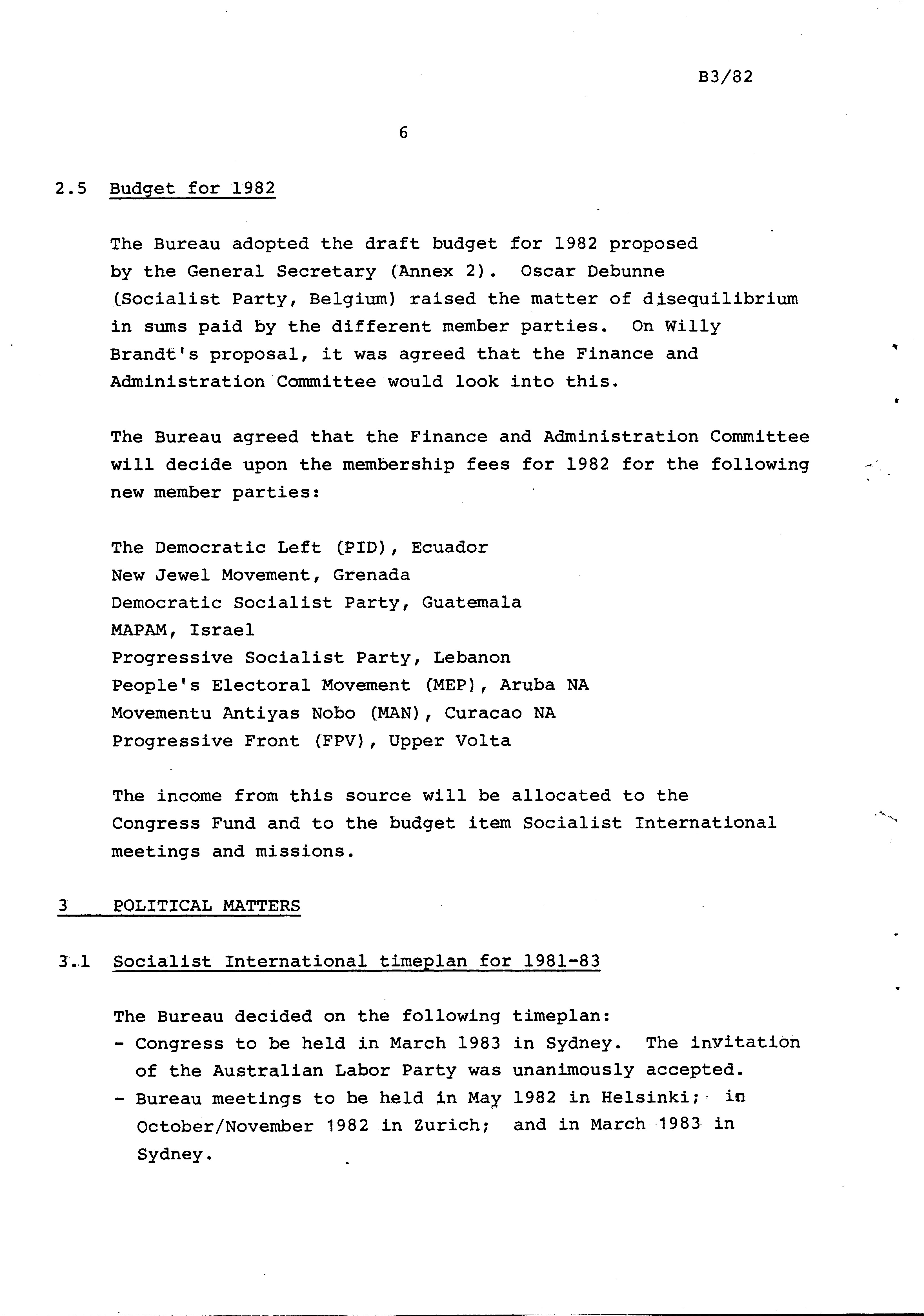 B3/82

6

2.5 Budget for 1982

The Bureau adopted the draft budget for 1982 proposed by the General Secretary (Annex 2). Oscar Debunne (Socialist Party, Belgium) raised the matter of disequilibrium in sums paid by the different member parties. On Willy Brandt's proposal, it was agreed that the Finance and Administration Committee would look into this.

The Bureau agreed that the Finance and Administration Committee will decide upon the membership fees for 1982 for the following new member parties:

The Democratic Left (PID), Ecuador
New Jewel Movement, Grenada
Democratic Socialist Party, Guatemala
MAPAM, Israel
Progressive Socialist Party, Lebanon
People's Electoral Movement (MEP), Aruba NA
Movementu Antiyas Nobo (MAN), Curacao NA
Progressive Front (FPV), Upper Volta

The income from this source will be allocated to the Congress Fund and to the budget item Socialist International meetings and missions.

3 POLITICAL MATTERS

3.1 Socialist International timeplan for 1981-83

The Bureau decided on the following timeplan:
- Congress to be held in March 1983 in Sydney. The invitation of the Australian Labor Party was unanimously accepted.
- Bureau meetings to be held in May 1982 in Helsinki; in October/November 1982 in Zurich; and in March 1983 in Sydney.